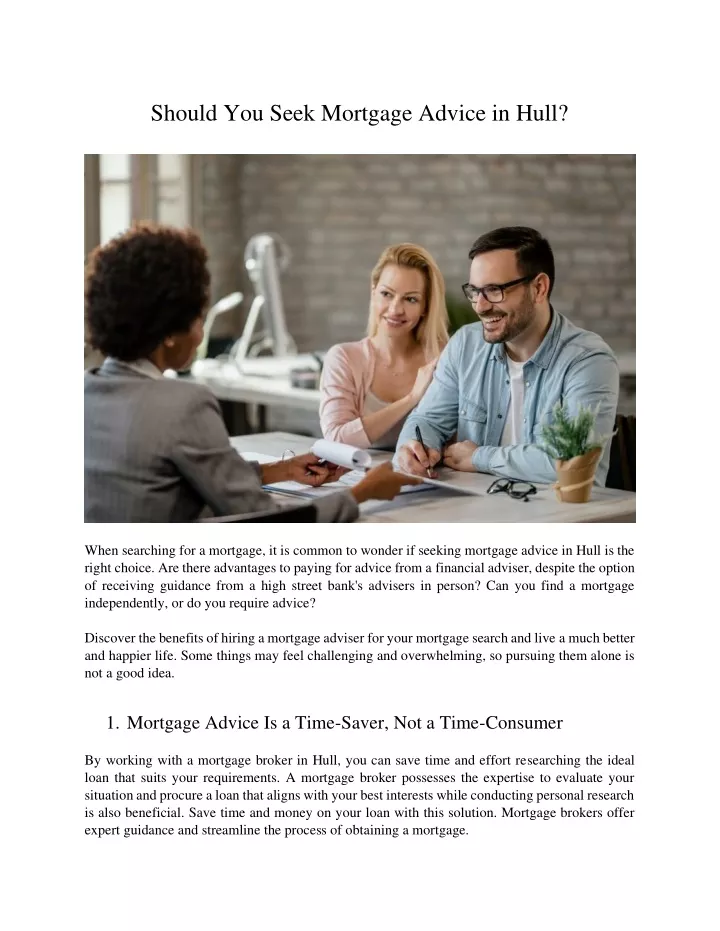 Should You Seek Mortgage Advice in Hull?

When searching for a mortgage, it is common to wonder if seeking mortgage advice in Hull is the right choice. Are there advantages to paying for advice from a financial adviser, despite the option of receiving guidance from a high street bank's advisers in person? Can you find a mortgage independently, or do you require advice?

Discover the benefits of hiring a mortgage adviser for your mortgage search and live a much better and happier life. Some things may feel challenging and overwhelming, so pursuing them alone is not a good idea.

1. Mortgage Advice Is a Time-Saver, Not a Time-Consumer

By working with a mortgage broker in Hull, you can save time and effort researching the ideal loan that suits your requirements. A mortgage broker possesses the expertise to evaluate your situation and procure a loan that aligns with your best interests while conducting personal research is also beneficial. Save time and money on your loan with this solution. Mortgage brokers offer expert guidance and streamline the process of obtaining a mortgage.